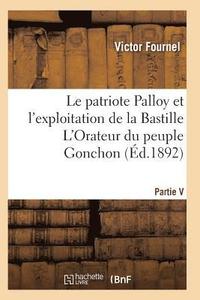 Victor Fournel

Le patriote Palloy et l'exploitation de la Bastille L'Orateur du peuple Gonchon (Éd.1892)

Partie V

hachette LIVRE (BnF